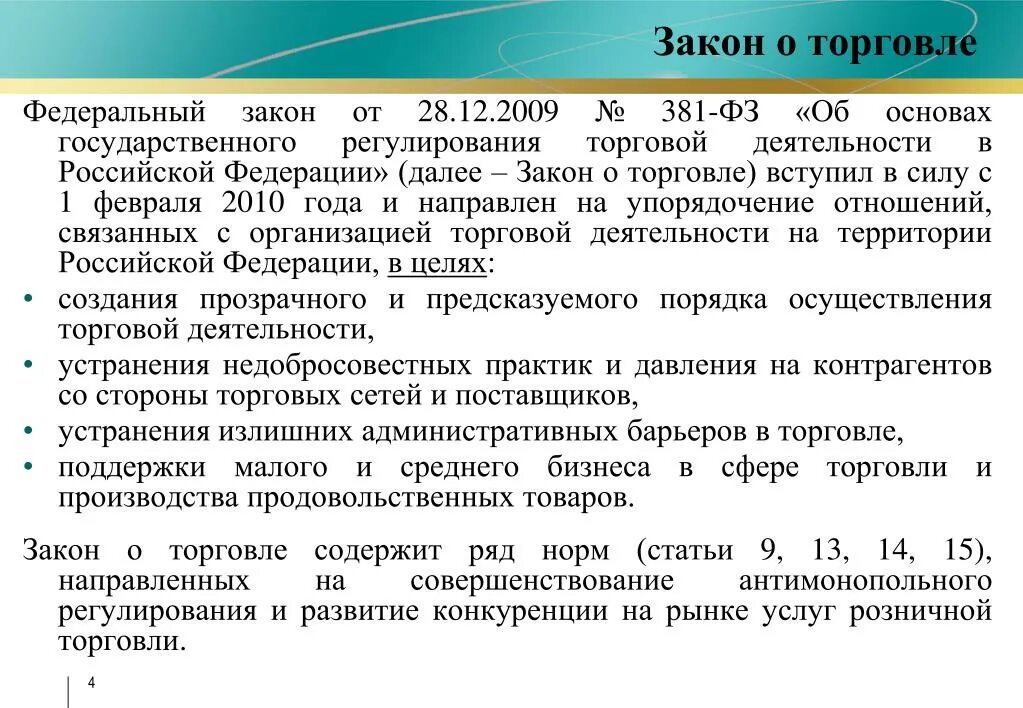 Закон о торговле

Федеральный закон от 28.12.2009 № 381-ФЗ «Об основах государственного регулирования торговой деятельности в Российской Федерации» (далее – Закон о торговле) вступил в силу с 1 февраля 2010 года и направлен на упорядочение отношений, связанных с организацией торговой деятельности на территории Российской Федерации, в целях:
• создания прозрачного и предсказуемого порядка осуществления торговой деятельности,
• устранения недобросовестных практик и давления на контрагентов со стороны торговых сетей и поставщиков,
• устранения излишних административных барьеров в торговле,
• поддержки малого и среднего бизнеса в сфере торговли и производства продовольственных товаров.

Закон о торговле содержит ряд норм (статьи 9, 13, 14, 15), направленных на совершенствование антимонопольного регулирования и развитие конкуренции на рынке услуг розничной торговли.

4